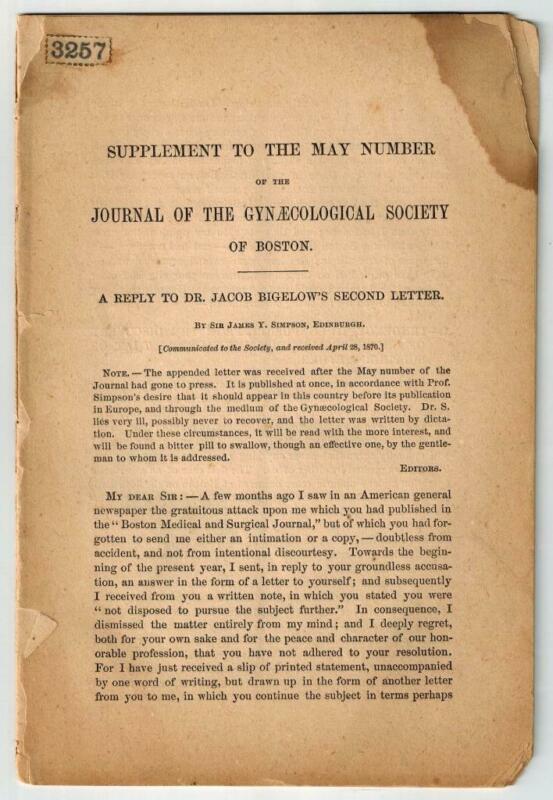 3257

SUPPLEMENT TO THE MAY NUMBER

OF THE

JOURNAL OF THE GYNÆCOLOGICAL SOCIETY

OF BOSTON.

A REPLY TO DR. JACOB BIGELOW'S SECOND LETTER.

BY SIR JAMES Y. SIMPSON, EDINBURGH.

[Communicated to the Society, and received April 28, 1870.]

NOTE. — The appended letter was received after the May number of the Journal had gone to press. It is published at once, in accordance with Prof. Simpson's desire that it should appear in this country before its publication in Europe, and through the medium of the Gynæcological Society. Dr. S. lies very ill, possibly never to recover, and the letter was written by dictation. Under these circumstances, it will be read with the more interest, and will be found a bitter pill to swallow, though an effective one, by the gentleman to whom it is addressed.

EDITORS.

MY DEAR SIR: — A few months ago I saw in an American general newspaper the gratuitous attack upon me which you had published in the "Boston Medical and Surgical Journal," but of which you had forgotten to send me either an intimation or a copy, — doubtless from accident, and not from intentional discourtesy. Towards the beginning of the present year, I sent, in reply to your groundless accusation, an answer in the form of a letter to yourself; and subsequently I received from you a written note, in which you stated you were "not disposed to pursue the subject further." In consequence, I dismissed the matter entirely from my mind; and I deeply regret, both for your own sake and for the peace and character of our honorable profession, that you have not adhered to your resolution. For I have just received a slip of printed statement, unaccompanied by one word of writing, but drawn up in the form of another letter from you to me, in which you continue the subject in terms perhaps